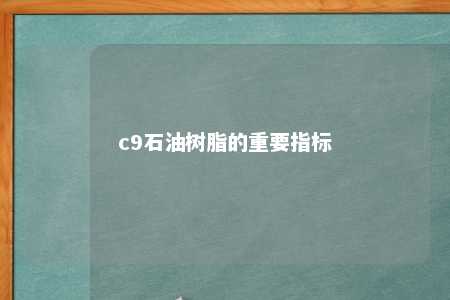 c9石油树脂的重要指标